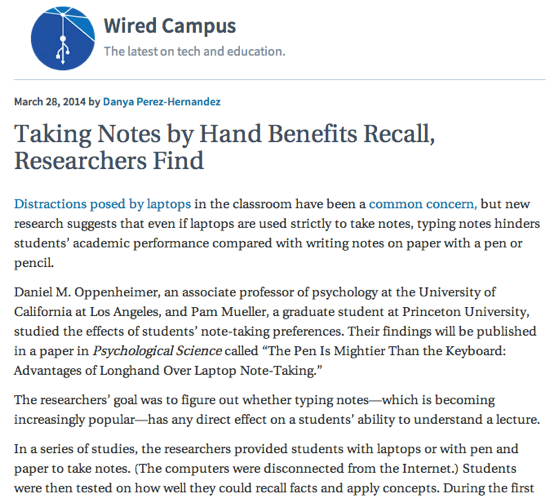 Wired Campus
The latest on tech and education.

March 28, 2014 by Danya Perez-Hernandez

Taking Notes by Hand Benefits Recall, Researchers Find

Distractions posed by laptops in the classroom have been a common concern, but new research suggests that even if laptops are used strictly to take notes, typing notes hinders students' academic performance compared with writing notes on paper with a pen or pencil.

Daniel M. Oppenheimer, an associate professor of psychology at the University of California at Los Angeles, and Pam Mueller, a graduate student at Princeton University, studied the effects of students' note-taking preferences. Their findings will be published in a paper in Psychological Science called "The Pen Is Mightier Than the Keyboard: Advantages of Longhand Over Laptop Note-Taking."

The researchers' goal was to figure out whether typing notes—which is becoming increasingly popular—has any direct effect on a students' ability to understand a lecture.

In a series of studies, the researchers provided students with laptops or with pen and paper to take notes. (The computers were disconnected from the Internet.) Students were then tested on how well they could recall facts and apply concepts. During the first